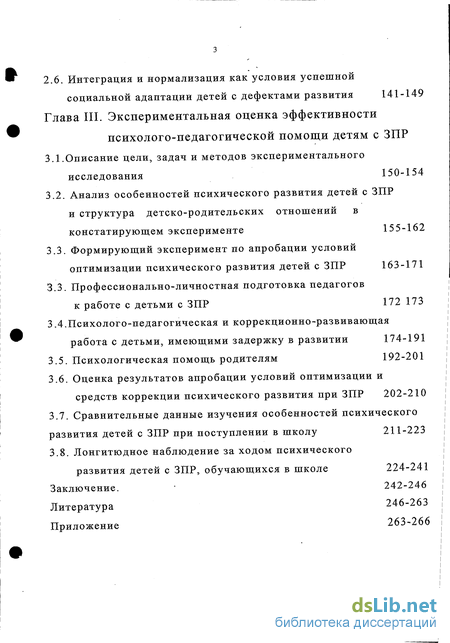 3

2.6. Интеграция и нормализация как условия успешной социальной адаптации детей с дефектами развития 141-149

Глава III. Экспериментальная оценка эффективности психолого-педагогической помощи детям с ЗПР

3.1.Описание цели, задач и методов экспериментального исследования 150-154

3.2. Анализ особенностей психического развития детей с ЗПР и структура детско-родительских отношений в констатирующем эксперименте 155-162

3.3. Формирующий эксперимент по апробации условий оптимизации психического развития детей с ЗПР 163-171

3.3. Профессионально-личностная подготовка педагогов к работе с детьми с ЗПР 172 173

3.4.Психолого-педагогическая и коррекционно-развивающая работа с детьми, имеющими задержку в развитии 174-191

3.5. Психологическая помощь родителям 192-201

3.6. Оценка результатов апробации условий оптимизации и средств коррекции психического развития при ЗПР 202-210

3.7. Сравнительные данные изучения особенностей психического развития детей с ЗПР при поступлении в школу 211-223

3.8. Лонгитюдное наблюдение за ходом психического развития детей с ЗПР, обучающихся в школе 224-241

Заключение. 242-246

Литература 246-263

Приложение 263-266

dsLib.net
библиотека диссертаций